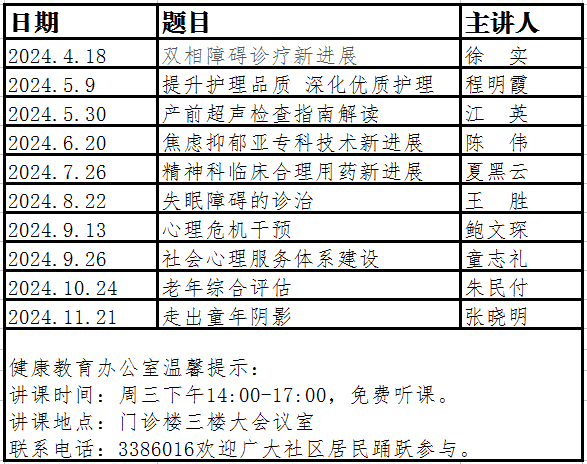 | 日期 | 题目 | 主讲人 |
|---|---|---|
| 2024.4.18 | 双相障碍诊疗新进展 | 徐　实 |
| 2024.5.9 | 提升护理品质 深化优质护理 | 程明霞 |
| 2024.5.30 | 产前超声检查指南解读 | 江　英 |
| 2024.6.20 | 焦虑抑郁亚专科技术新进展 | 陈　伟 |
| 2024.7.26 | 精神科临床合理用药新进展 | 夏黑云 |
| 2024.8.22 | 失眠障碍的诊治 | 王　胜 |
| 2024.9.13 | 心理危机干预 | 鲍文琛 |
| 2024.9.26 | 社会心理服务体系建设 | 童志礼 |
| 2024.10.24 | 老年综合评估 | 朱民付 |
| 2024.11.21 | 走出童年阴影 | 张晓明 |

健康教育办公室温馨提示：
讲课时间：周三下午14:00-17:00，免费听课。
讲课地点：门诊楼三楼大会议室
联系电话：3386016欢迎广大社区居民踊跃参与。